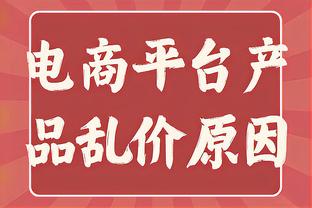 电商平台产品乱价原因